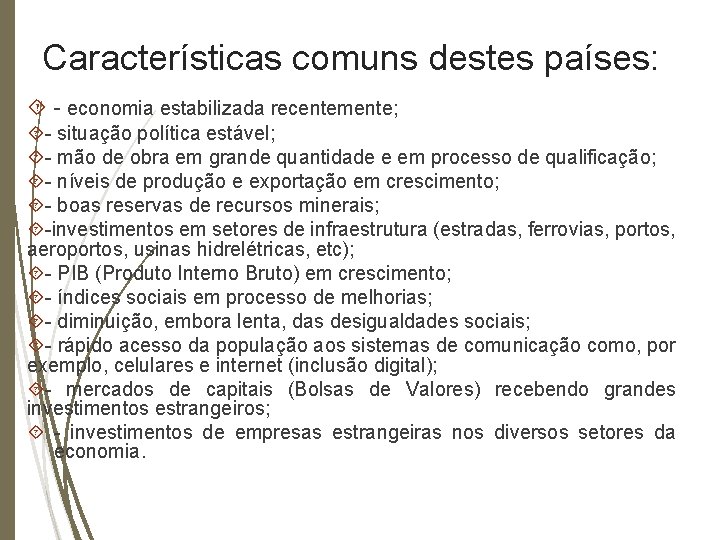 Características comuns destes países:

- economia estabilizada recentemente;

- situação política estável;

- mão de obra em grande quantidade e em processo de qualificação;

- níveis de produção e exportação em crescimento;

- boas reservas de recursos minerais;

-investimentos em setores de infraestrutura (estradas, ferrovias, portos, aeroportos, usinas hidrelétricas, etc);

- PIB (Produto Interno Bruto) em crescimento;

- índices sociais em processo de melhorias;

- diminuição, embora lenta, das desigualdades sociais;

- rápido acesso da população aos sistemas de comunicação como, por exemplo, celulares e internet (inclusão digital);

- mercados de capitais (Bolsas de Valores) recebendo grandes investimentos estrangeiros;

- investimentos de empresas estrangeiras nos diversos setores da economia.